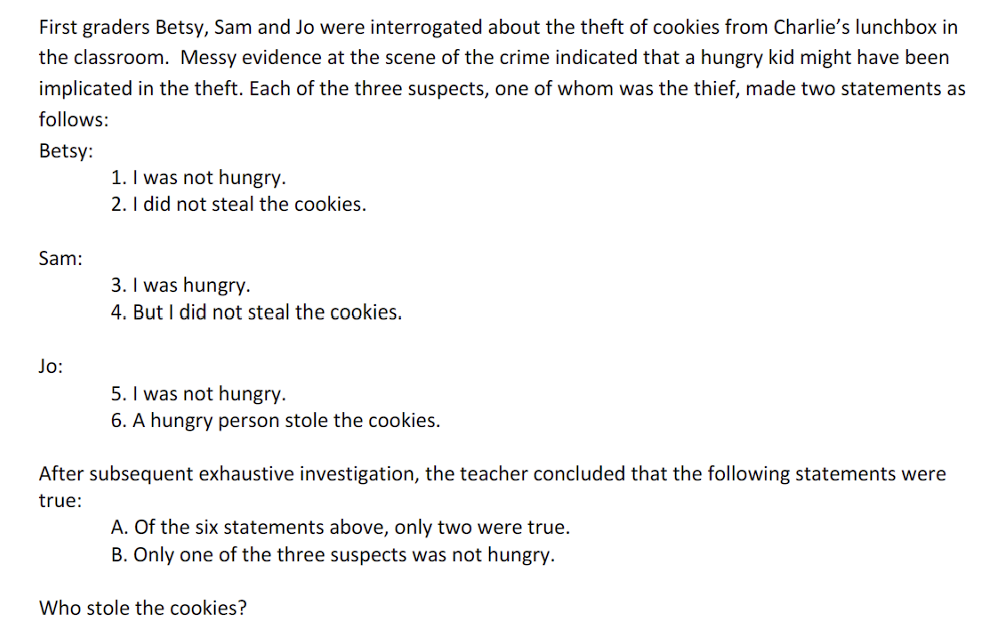 First graders Betsy, Sam and Jo were interrogated about the theft of cookies from Charlie's lunchbox in the classroom. Messy evidence at the scene of the crime indicated that a hungry kid might have been implicated in the theft. Each of the three suspects, one of whom was the thief, made two statements as follows:

Betsy:
1. I was not hungry.
2. I did not steal the cookies.

Sam:
3. I was hungry.
4. But I did not steal the cookies.

Jo:
5. I was not hungry.
6. A hungry person stole the cookies.

After subsequent exhaustive investigation, the teacher concluded that the following statements were true:
A. Of the six statements above, only two were true.
B. Only one of the three suspects was not hungry.

Who stole the cookies?